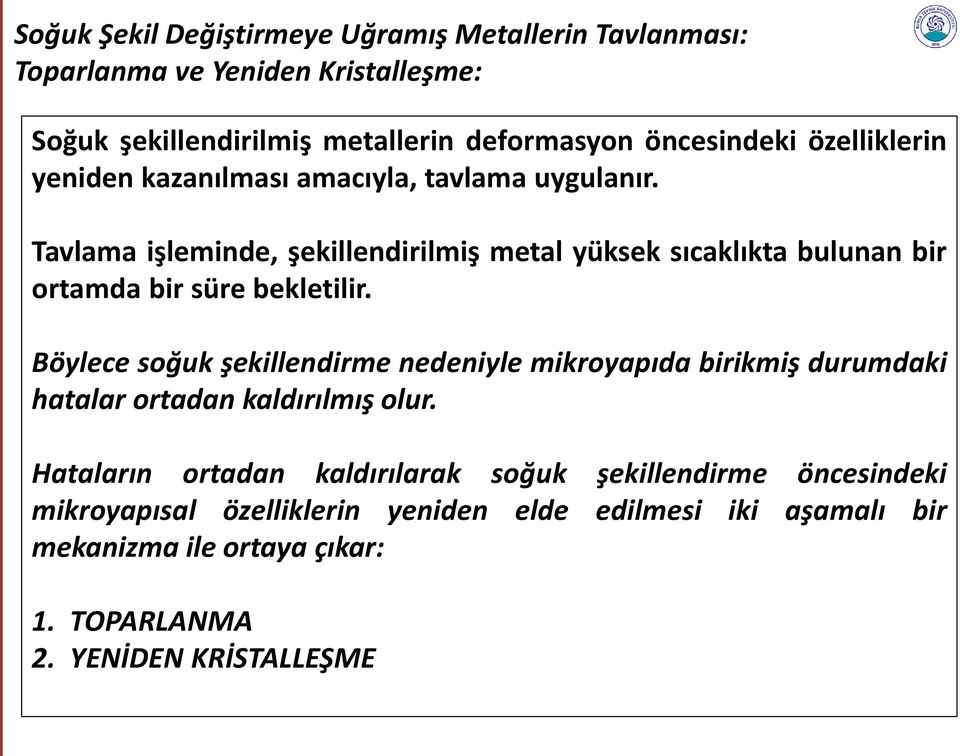 Soğuk Şekil Değiştirmeye Uğramış Metallerin Tavlanması:
Toparlanma ve Yeniden Kristalleşme:

Soğuk şekillendirilmiş metallerin deformasyon öncesindeki özelliklerin yeniden kazanılması amacıyla, tavlama uygulanır.

Tavlama işleminde, şekillendirilmiş metal yüksek sıcaklıkta bulunan bir ortamda bir süre bekletilir.

Böylece soğuk şekillendirme nedeniyle mikroyapıda birikmiş durumdaki hatalar ortadan kaldırılmış olur.

Hataların ortadan kaldırılarak soğuk şekillendirme öncesindeki mikroyapısal özelliklerin yeniden elde edilmesi iki aşamalı bir mekanizma ile ortaya çıkar:

1. TOPARLANMA
2. YENİDEN KRİSTALLEŞME